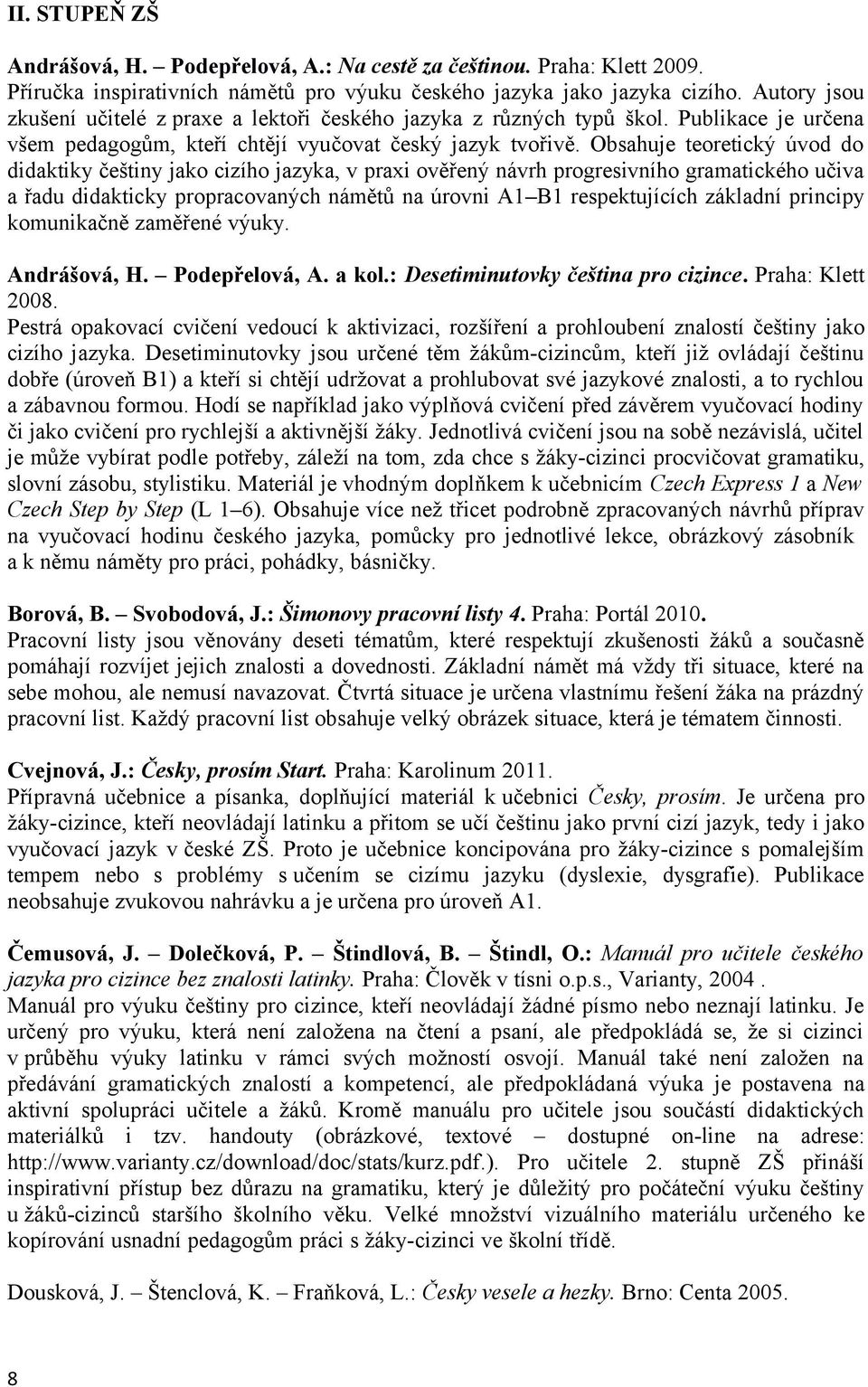 II. STUPEŇ ZŠ

Andrášová, H. – Podepřelová, A.: Na cestě za češtinou. Praha: Klett 2009.
Příručka inspirativních námětů pro výuku českého jazyka jako jazyka cizího. Autory jsou zkušení učitelé z praxe a lektoři českého jazyka z různých typů škol. Publikace je určena všem pedagogům, kteří chtějí vyučovat český jazyk tvořivě. Obsahuje teoretický úvod do didaktiky češtiny jako cizího jazyka, v praxi ověřený návrh progresivního gramatického učiva a řadu didakticky propracovaných námětů na úrovni A1–B1 respektujících základní principy komunikačně zaměřené výuky.

Andrášová, H. – Podepřelová, A. a kol.: Desetiminutovky čeština pro cizince. Praha: Klett 2008.
Pestrá opakovací cvičení vedoucí k aktivizaci, rozšíření a prohloubení znalostí češtiny jako cizího jazyka. Desetiminutovky jsou určené těm žákům-cizincům, kteří již ovládají češtinu dobře (úroveň B1) a kteří si chtějí udržovat a prohlubovat své jazykové znalosti, a to rychlou a zábavnou formou. Hodí se například jako výplňová cvičení před závěrem vyučovací hodiny či jako cvičení pro rychlejší a aktivnější žáky. Jednotlivá cvičení jsou na sobě nezávislá, učitel je může vybírat podle potřeby, záleží na tom, zda chce s žáky-cizinci procvičovat gramatiku, slovní zásobu, stylistiku. Materiál je vhodným doplňkem k učebnicím Czech Express 1 a New Czech Step by Step (L 1–6). Obsahuje více než třicet podrobně zpracovaných návrhů příprav na vyučovací hodinu českého jazyka, pomůcky pro jednotlivé lekce, obrázkový zásobník a k němu náměty pro práci, pohádky, básničky.

Borová, B. – Svobodová, J.: Šimonovy pracovní listy 4. Praha: Portál 2010.
Pracovní listy jsou věnovány deseti tématům, které respektují zkušenosti žáků a současně pomáhají rozvíjet jejich znalosti a dovednosti. Základní námět má vždy tři situace, které na sebe mohou, ale nemusí navazovat. Čtvrtá situace je určena vlastnímu řešení žáka na prázdný pracovní list. Každý pracovní list obsahuje velký obrázek situace, která je tématem činnosti.

Cvejnová, J.: Česky, prosím Start. Praha: Karolinum 2011.
Přípravná učebnice a písanka, doplňující materiál k učebnici Česky, prosím. Je určena pro žáky-cizince, kteří neovládají latinku a přitom se učí češtinu jako první cizí jazyk, tedy i jako vyučovací jazyk v české ZŠ. Proto je učebnice koncipována pro žáky-cizince s pomalejším tempem nebo s problémy s učením se cizímu jazyku (dyslexie, dysgrafie). Publikace neobsahuje zvukovou nahrávku a je určena pro úroveň A1.

Čemusová, J. – Dolečková, P. – Štindlová, B. – Štindl, O.: Manuál pro učitele českého jazyka pro cizince bez znalosti latinky. Praha: Člověk v tísni o.p.s., Varianty, 2004 .
Manuál pro výuku češtiny pro cizince, kteří neovládají žádné písmo nebo neznají latinku. Je určený pro výuku, která není založena na čtení a psaní, ale předpokládá se, že si cizinci v průběhu výuky latinku v rámci svých možností osvojí. Manuál také není založen na předávání gramatických znalostí a kompetencí, ale předpokládaná výuka je postavena na aktivní spolupráci učitele a žáků. Kromě manuálu pro učitele jsou součástí didaktických materiálků i tzv. handouty (obrázkové, textové – dostupné on-line na adrese: http://www.varianty.cz/download/doc/stats/kurz.pdf.). Pro učitele 2. stupně ZŠ přináší inspirativní přístup bez důrazu na gramatiku, který je důležitý pro počáteční výuku češtiny u žáků-cizinců staršího školního věku. Velké množství vizuálního materiálu určeného ke kopírování usnadní pedagogům práci s žáky-cizinci ve školní třídě.

Dousková, J. – Štenclová, K. – Fraňková, L.: Česky vesele a hezky. Brno: Centa 2005.

8